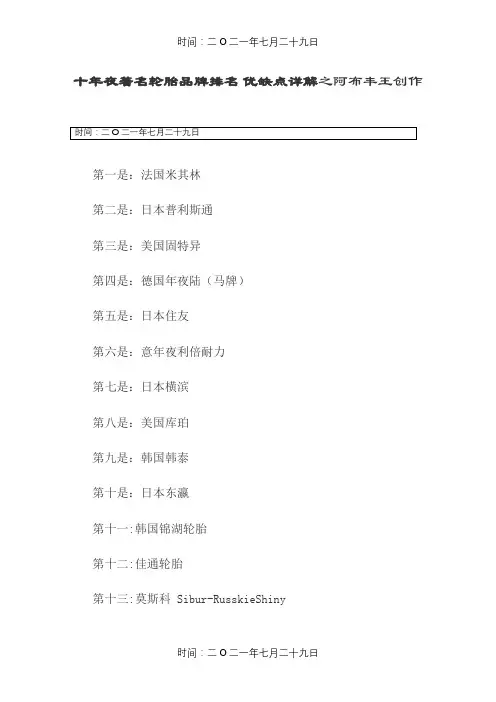 时间：二O二一年七月二十九日

十年夜著名轮胎品牌排名 优缺点详解之阿布丰王创作

时间：二O二一年七月二十九日

第一是：法国米其林

第二是：日本普利斯通

第三是：美国固特异

第四是：德国年夜陆（马牌）

第五是：日本住友

第六是：意年夜利倍耐力

第七是：日本横滨

第八是：美国库珀

第九是：韩国韩泰

第十是：日本东瀛

第十一:韩国锦湖轮胎

第十二:佳通轮胎

第十三:莫斯科 Sibur-RusskieShiny

时间：二O二一年七月二十九日